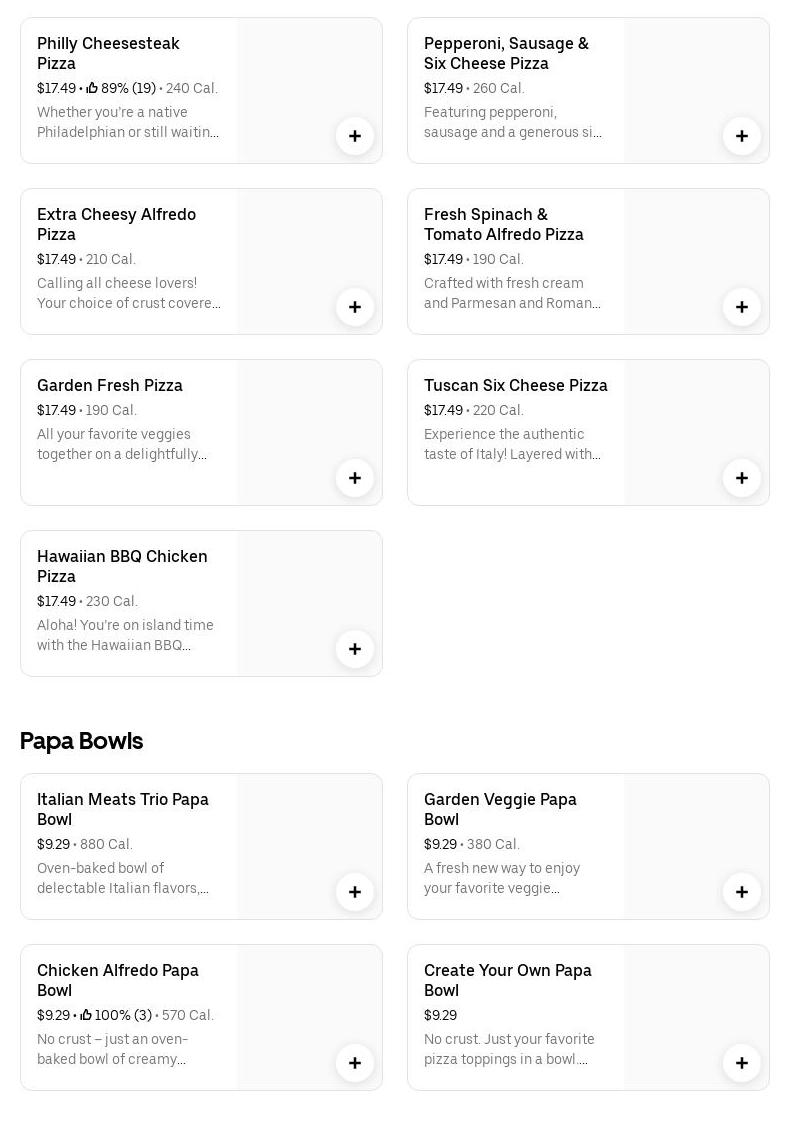 Philly Cheesesteak Pizza
$17.49 • 89% (19) • 240 Cal.
Whether you're a native Philadelphian or still waitin...
+

Pepperoni, Sausage & Six Cheese Pizza
$17.49 • 260 Cal.
Featuring pepperoni, sausage and a generous si...
+

Extra Cheesy Alfredo Pizza
$17.49 • 210 Cal.
Calling all cheese lovers! Your choice of crust covere...
+

Fresh Spinach & Tomato Alfredo Pizza
$17.49 • 190 Cal.
Crafted with fresh cream and Parmesan and Roman...
+

Garden Fresh Pizza
$17.49 • 190 Cal.
All your favorite veggies together on a delightfully...
+

Tuscan Six Cheese Pizza
$17.49 • 220 Cal.
Experience the authentic taste of Italy! Layered with...
+

Hawaiian BBQ Chicken Pizza
$17.49 • 230 Cal.
Aloha! You're on island time with the Hawaiian BBQ...
+

Papa Bowls

Italian Meats Trio Papa Bowl
$9.29 • 880 Cal.
Oven-baked bowl of delectable Italian flavors,...
+

Garden Veggie Papa Bowl
$9.29 • 380 Cal.
A fresh new way to enjoy your favorite veggie...
+

Chicken Alfredo Papa Bowl
$9.29 • 100% (3) • 570 Cal.
No crust – just an oven-baked bowl of creamy...
+

Create Your Own Papa Bowl
$9.29
No crust. Just your favorite pizza toppings in a bowl....
+